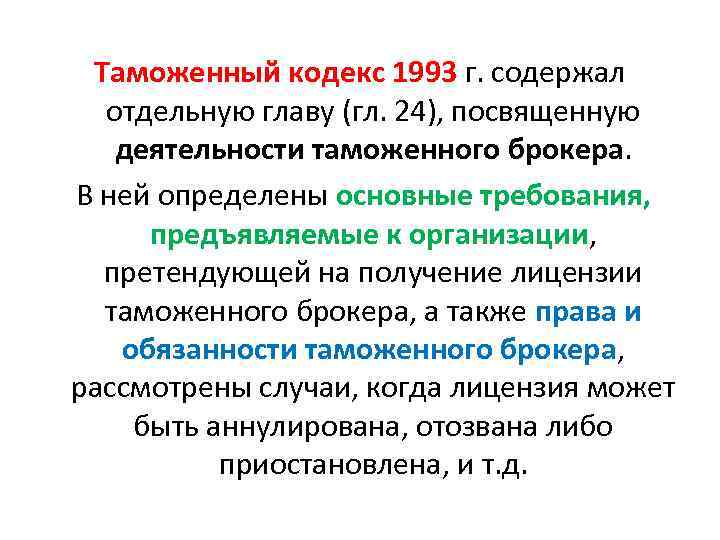 Таможенный кодекс 1993 г. содержал отдельную главу (гл. 24), посвященную деятельности таможенного брокера.

В ней определены основные требования, предъявляемые к организации, претендующей на получение лицензии таможенного брокера, а также права и обязанности таможенного брокера, рассмотрены случаи, когда лицензия может быть аннулирована, отозвана либо приостановлена, и т.д.